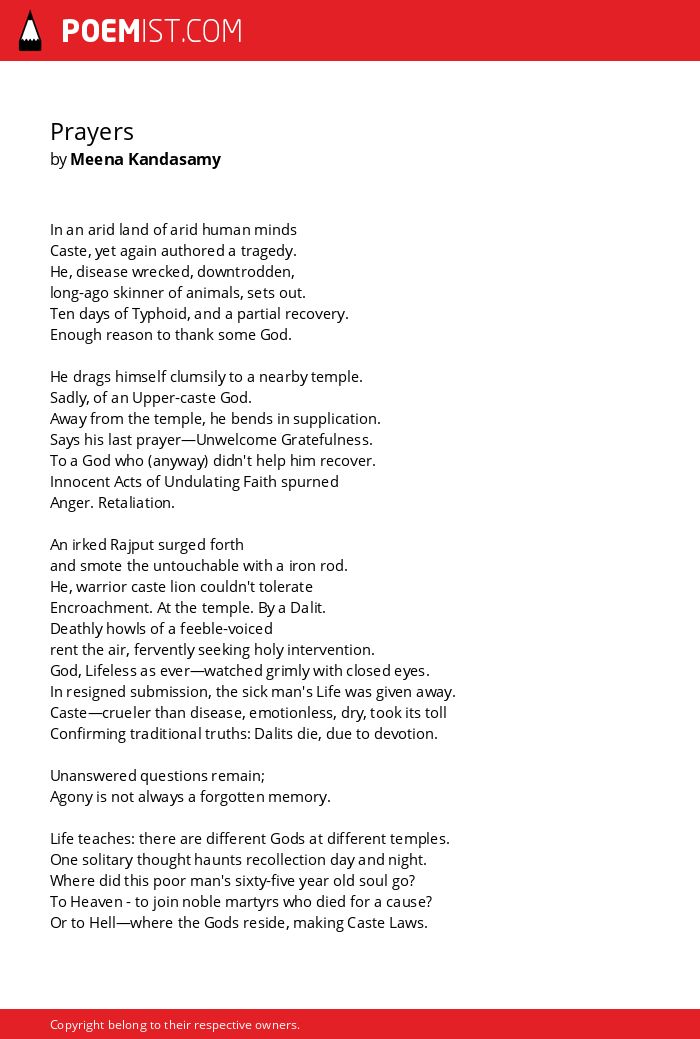 POEMIST.COM

Prayers
by Meena Kandasamy

In an arid land of arid human minds
Caste, yet again authored a tragedy.
He, disease wrecked, downtrodden,
long-ago skinner of animals, sets out.
Ten days of Typhoid, and a partial recovery.
Enough reason to thank some God.

He drags himself clumsily to a nearby temple.
Sadly, of an Upper-caste God.
Away from the temple, he bends in supplication.
Says his last prayer—Unwelcome Gratefulness.
To a God who (anyway) didn't help him recover.
Innocent Acts of Undulating Faith spurned
Anger. Retaliation.

An irked Rajput surged forth
and smote the untouchable with a iron rod.
He, warrior caste lion couldn't tolerate
Encroachment. At the temple. By a Dalit.
Deathly howls of a feeble-voiced
rent the air, fervently seeking holy intervention.
God, Lifeless as ever—watched grimly with closed eyes.
In resigned submission, the sick man's Life was given away.
Caste—crueler than disease, emotionless, dry, took its toll
Confirming traditional truths: Dalits die, due to devotion.

Unanswered questions remain;
Agony is not always a forgotten memory.

Life teaches: there are different Gods at different temples.
One solitary thought haunts recollection day and night.
Where did this poor man's sixty-five year old soul go?
To Heaven - to join noble martyrs who died for a cause?
Or to Hell—where the Gods reside, making Caste Laws.

Copyright belong to their respective owners.